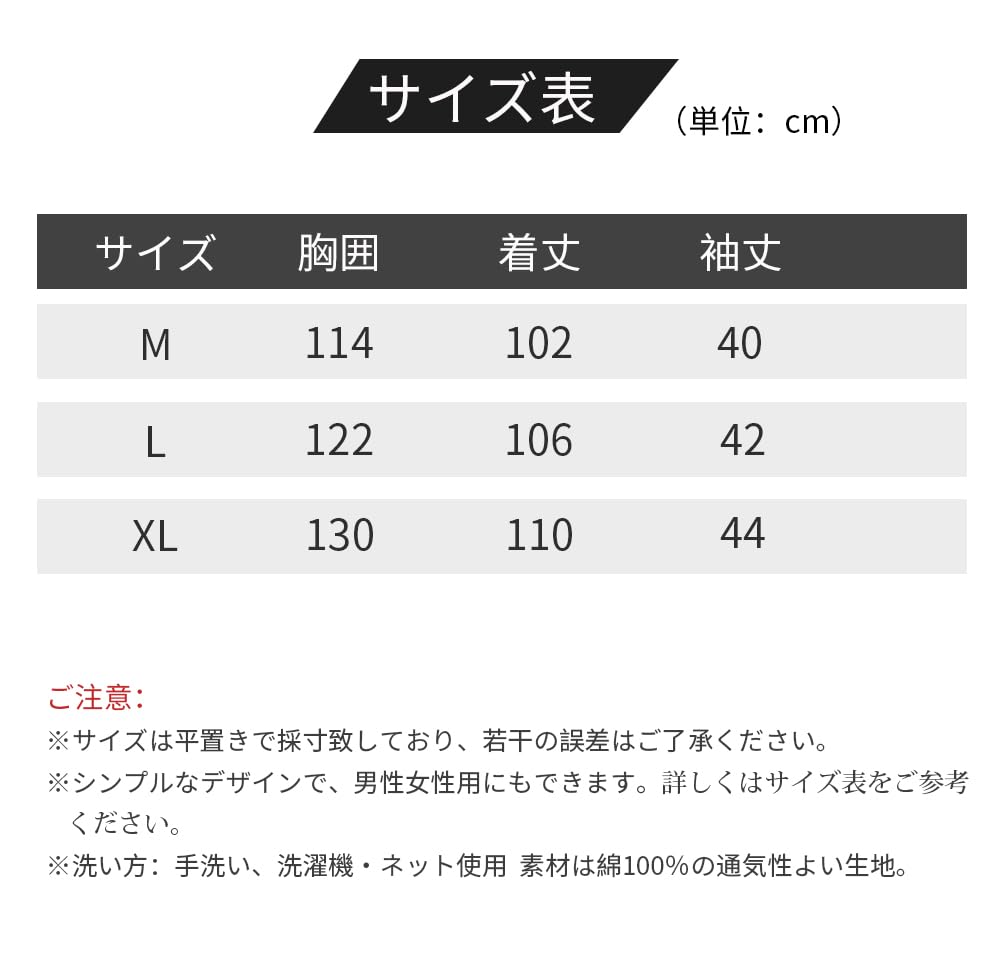 サイズ表 （単位：cm）

| サイズ | 胸囲 | 着丈 | 袖丈 |
|---|---|---|---|
| M | 114 | 102 | 40 |
| L | 122 | 106 | 42 |
| XL | 130 | 110 | 44 |

ご注意：
※サイズは平置きで採寸致しており、若干の誤差はご了承ください。
※シンプルなデザインで、男性女性用にもできます。詳しくはサイズ表をご参考ください。
※洗い方：手洗い、洗濯機・ネット使用 素材は綿100%の通気性よい生地。